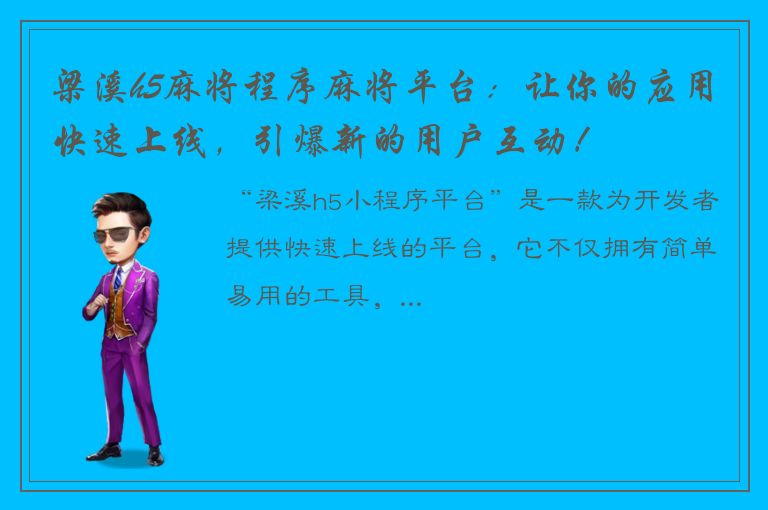 梁溪h5麻将程序麻将平台：让你的应用快速上线，引爆新的用户互动！

“梁溪h5小程序平台”是一款为开发者提供快速上线的平台，它不仅拥有简单易用的工具，...